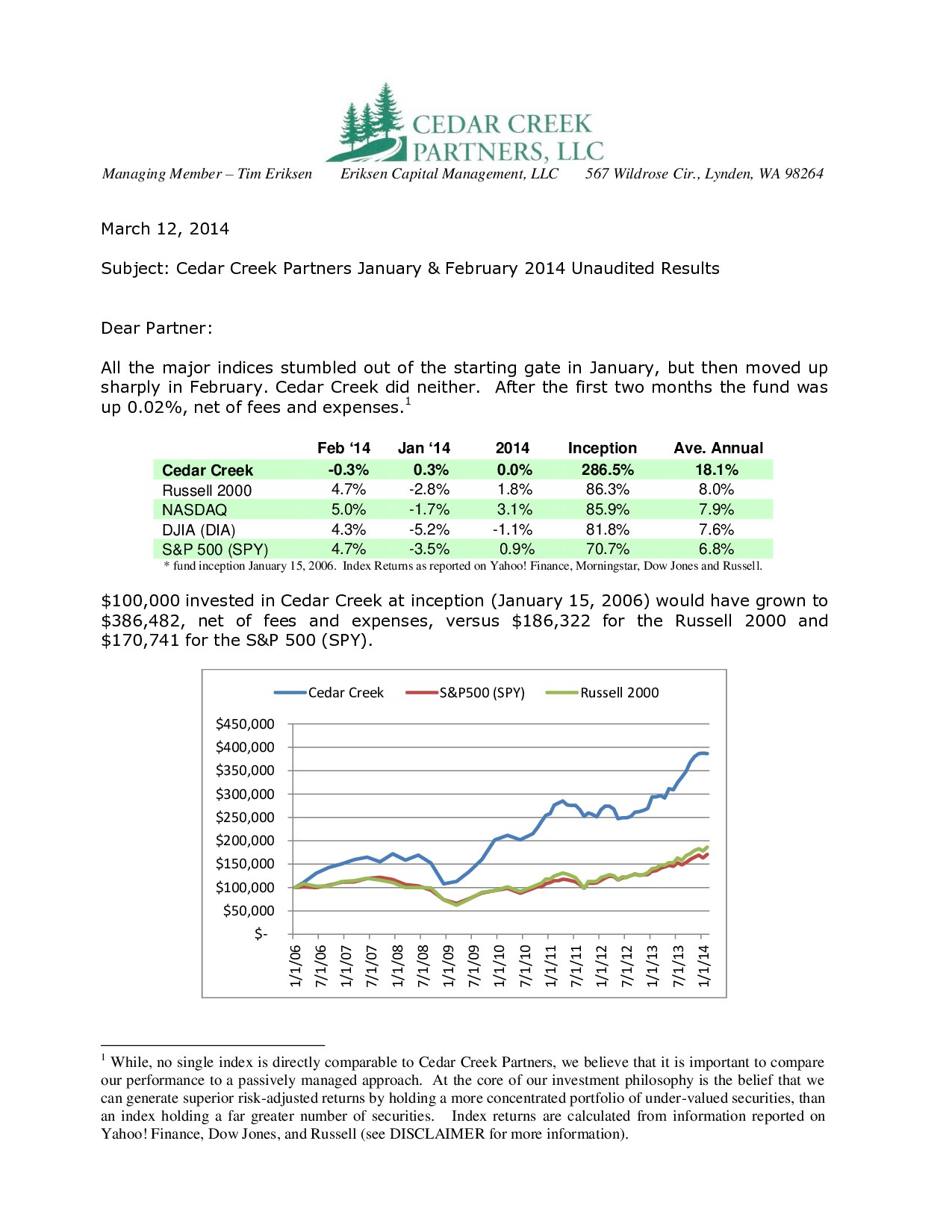 CEDAR CREEK
PARTNERS, LLC

Managing Member – Tim Eriksen     Eriksen Capital Management, LLC     567 Wildrose Cir., Lynden, WA 98264

March 12, 2014

Subject: Cedar Creek Partners January & February 2014 Unaudited Results

Dear Partner:

All the major indices stumbled out of the starting gate in January, but then moved up sharply in February. Cedar Creek did neither. After the first two months the fund was up 0.02%, net of fees and expenses.$^{1}$

| | Feb '14 | Jan '14 | 2014 | Inception | Ave. Annual |
|---|---|---|---|---|---|
| Cedar Creek | -0.3% | 0.3% | 0.0% | 286.5% | 18.1% |
| Russell 2000 | 4.7% | -2.8% | 1.8% | 86.3% | 8.0% |
| NASDAQ | 5.0% | -1.7% | 3.1% | 85.9% | 7.9% |
| DJIA (DIA) | 4.3% | -5.2% | -1.1% | 81.8% | 7.6% |
| S&P 500 (SPY) | 4.7% | -3.5% | 0.9% | 70.7% | 6.8% |

* fund inception January 15, 2006. Index Returns as reported on Yahoo! Finance, Morningstar, Dow Jones and Russell.

$100,000 invested in Cedar Creek at inception (January 15, 2006) would have grown to $386,482, net of fees and expenses, versus $186,322 for the Russell 2000 and $170,741 for the S&P 500 (SPY).

Cedar Creek
S&P500 (SPY)
Russell 2000

$450,000
$400,000
$350,000
$300,000
$250,000
$200,000
$150,000
$100,000
$50,000
$-

1/1/06
7/1/06
1/1/07
7/1/07
1/1/08
7/1/08
1/1/09
7/1/09
1/1/10
7/1/10
1/1/11
7/1/11
1/1/12
7/1/12
1/1/13
7/1/13
1/1/14

$^{1}$ While, no single index is directly comparable to Cedar Creek Partners, we believe that it is important to compare our performance to a passively managed approach. At the core of our investment philosophy is the belief that we can generate superior risk-adjusted returns by holding a more concentrated portfolio of under-valued securities, than an index holding a far greater number of securities. Index returns are calculated from information reported on Yahoo! Finance, Dow Jones, and Russell (see DISCLAIMER for more information).